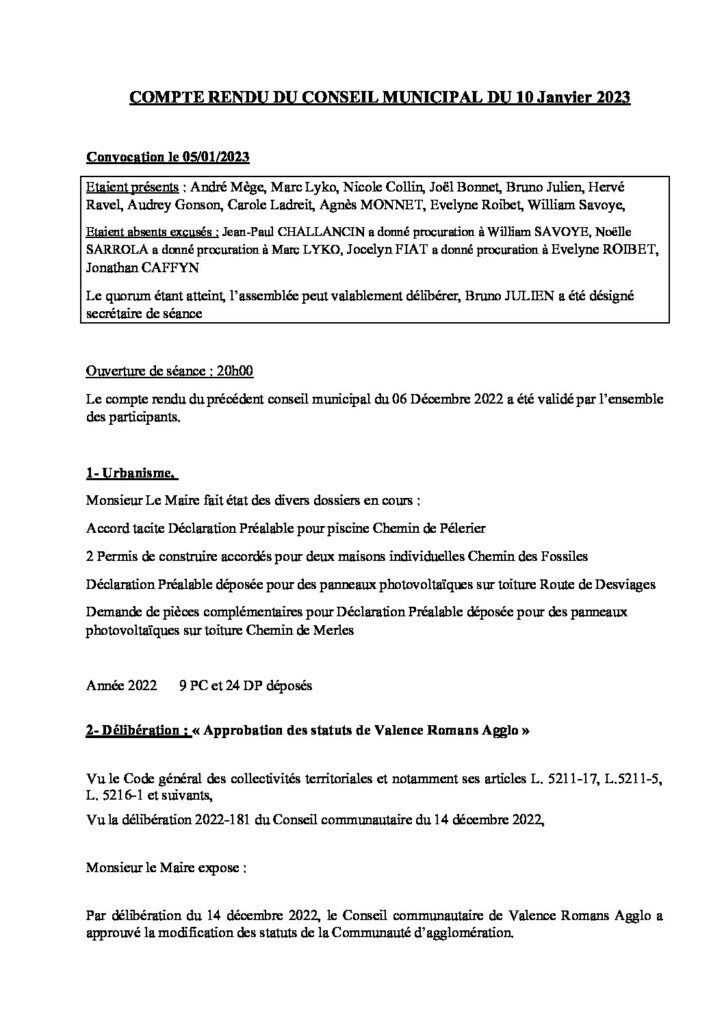 COMPTE RENDU DU CONSEIL MUNICIPAL DU 10 Janvier 2023

Convocation le 05/01/2023

Etaient présents : André Mège, Marc Lyko, Nicole Collin, Joël Bonnet, Bruno Julien, Hervé Ravel, Audrey Gonson, Carole Ladreit, Agnès MONNET, Evelyne Roibet, William Savoye,

Etaient absents excusés : Jean-Paul CHALLANCIN a donné procuration à William SAVOYE, Noëlle SARROLA a donné procuration à Marc LYKO, Jocelyn FIAT a donné procuration à Evelyne ROIBET, Jonathan CAFFYN

Le quorum étant atteint, l'assemblée peut valablement délibérer, Bruno JULIEN a été désigné secrétaire de séance

Ouverture de séance : 20h00

Le compte rendu du précédent conseil municipal du 06 Décembre 2022 a été validé par l'ensemble des participants.

1- Urbanisme.

Monsieur Le Maire fait état des divers dossiers en cours :

Accord tacite Déclaration Préalable pour piscine Chemin de Pélerier

2 Permis de construire accordés pour deux maisons individuelles Chemin des Fossiles

Déclaration Préalable déposée pour des panneaux photovoltaïques sur toiture Route de Desviages

Demande de pièces complémentaires pour Déclaration Préalable déposée pour des panneaux photovoltaïques sur toiture Chemin de Merles

Année 2022 9 PC et 24 DP déposés

2- Délibération : « Approbation des statuts de Valence Romans Agglo »

Vu le Code général des collectivités territoriales et notamment ses articles L. 5211-17, L.5211-5, L. 5216-1 et suivants,

Vu la délibération 2022-181 du Conseil communautaire du 14 décembre 2022,

Monsieur le Maire expose :

Par délibération du 14 décembre 2022, le Conseil communautaire de Valence Romans Agglo a approuvé la modification des statuts de la Communauté d'agglomération.